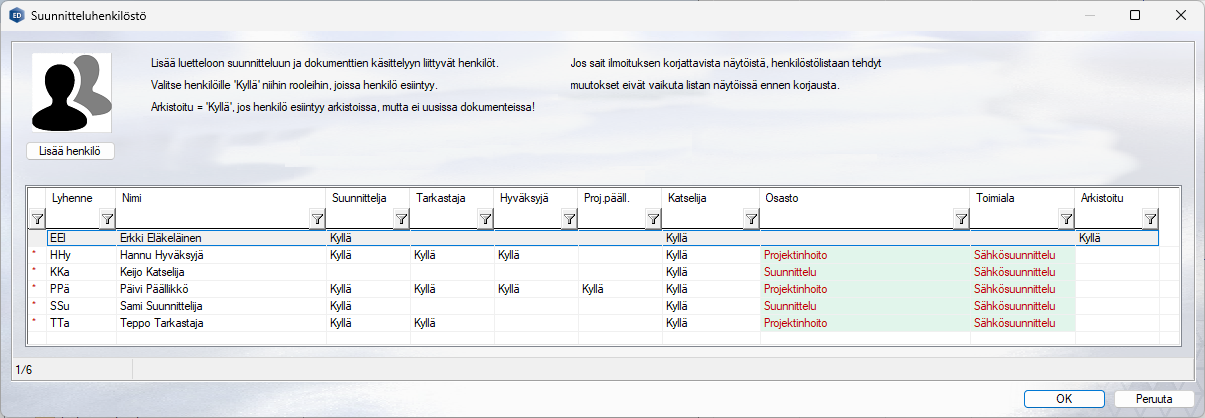 Suunnitteluhenkilöstö

Lisää luetteloon suunnitteluun ja dokumenttien käsittelyyn liittyvät henkilöt.
Valitse henkilöille 'Kyllä' niihin rooleihin, joissa henkilö esiintyy.
Arkistoitu = 'Kyllä', jos henkilö esiintyy arkistoissa, mutta ei uusissa dokumenteissa!

Jos sait ilmoituksen korjattavista näytöistä, henkilöstölistaan tehdyt muutokset eivät vaikuta listan näytöissä ennen korjausta.

Lisää henkilö

| | Lyhenne | Nimi | Suunnittelija | Tarkastaja | Hyväksyjä | Proj.pääll. | Katselija | Osasto | Toimiala | Arkistoitu |
|---|---|---|---|---|---|---|---|---|---|---|
| | EEl | Erkki Eläkeläinen | Kyllä | | | | Kyllä | | | Kyllä |
| * | HHy | Hannu Hyväksyjä | Kyllä | Kyllä | Kyllä | | Kyllä | Projektinhoito | Sähkösuunnittelu | |
| * | KKa | Keijo Katselija | | | | | Kyllä | Suunnittelu | Sähkösuunnittelu | |
| * | PPä | Päivi Päällikkö | Kyllä | Kyllä | Kyllä | Kyllä | Kyllä | Projektinhoito | Sähkösuunnittelu | |
| * | SSu | Sami Suunnittelija | Kyllä | | | | Kyllä | Suunnittelu | Sähkösuunnittelu | |
| * | TTa | Teppo Tarkastaja | Kyllä | Kyllä | | | Kyllä | Projektinhoito | Sähkösuunnittelu | |

1/6

OK
Peruuta